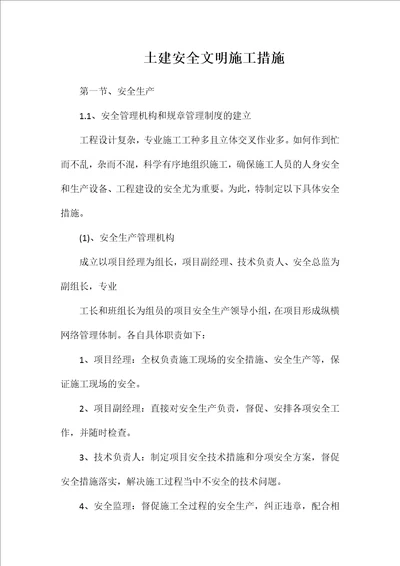 土建安全文明施工措施

第一节、安全生产

1.1、安全管理机构和规章管理制度的建立

工程设计复杂，专业施工工种多且立体交叉作业多。如何作到忙而不乱，杂而不混，科学有序地组织施工，确保施工人员的人身安全和生产设备、工程建设的安全尤为重要。为此，特制定以下具体安全措施。

(1)、安全生产管理机构

成立以项目经理为组长，项目副经理、技术负责人、安全总监为副组长，专业

工长和班组长为组员的项目安全生产领导小组，在项目形成纵横网络管理体制。各自具体职责如下：

1、项目经理：全权负责施工现场的安全措施、安全生产等，保证施工现场的安全。

2、项目副经理：直接对安全生产负责，督促、安排各项安全工作，并随时检查。

3、技术负责人：制定项目安全技术措施和分项安全方案，督促安全措施落实，解决施工过程当中不安全的技术问题。

4、安全监理：督促施工全过程的安全生产，纠正违章，配合相